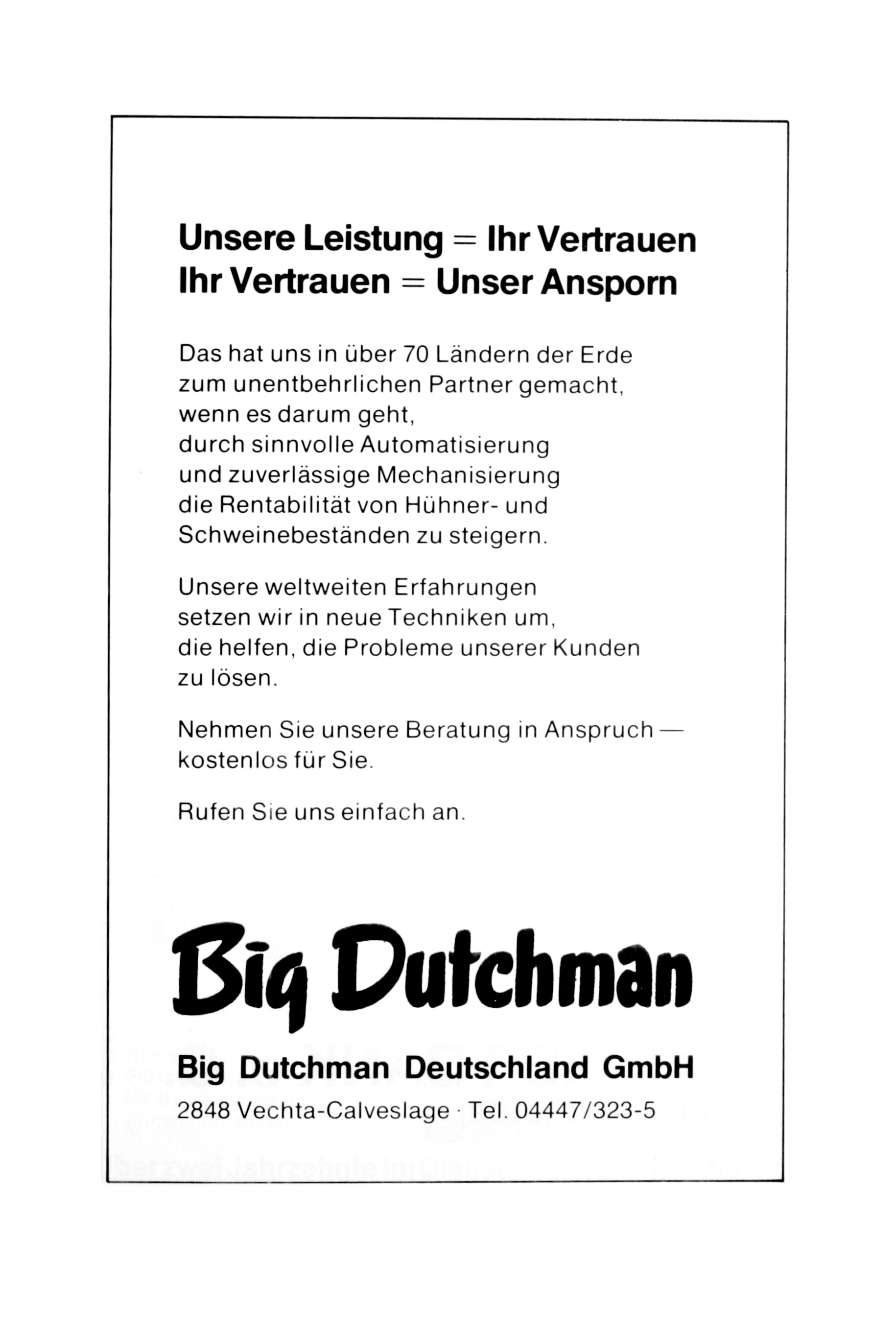 Unsere Leistung = Ihr Vertrauen
Ihr Vertrauen = Unser Ansporn

Das hat uns in über 70 Ländern der Erde zum unentbehrlichen Partner gemacht, wenn es darum geht, durch sinnvolle Automatisierung und zuverlässige Mechanisierung die Rentabilität von Hühner- und Schweinebeständen zu steigern.

Unsere weltweiten Erfahrungen setzen wir in neue Techniken um, die helfen, die Probleme unserer Kunden zu lösen.

Nehmen Sie unsere Beratung in Anspruch — kostenlos für Sie.

Rufen Sie uns einfach an.

Big Dutchman

Big Dutchman Deutschland GmbH
2848 Vechta-Calveslage · Tel. 04447/323-5